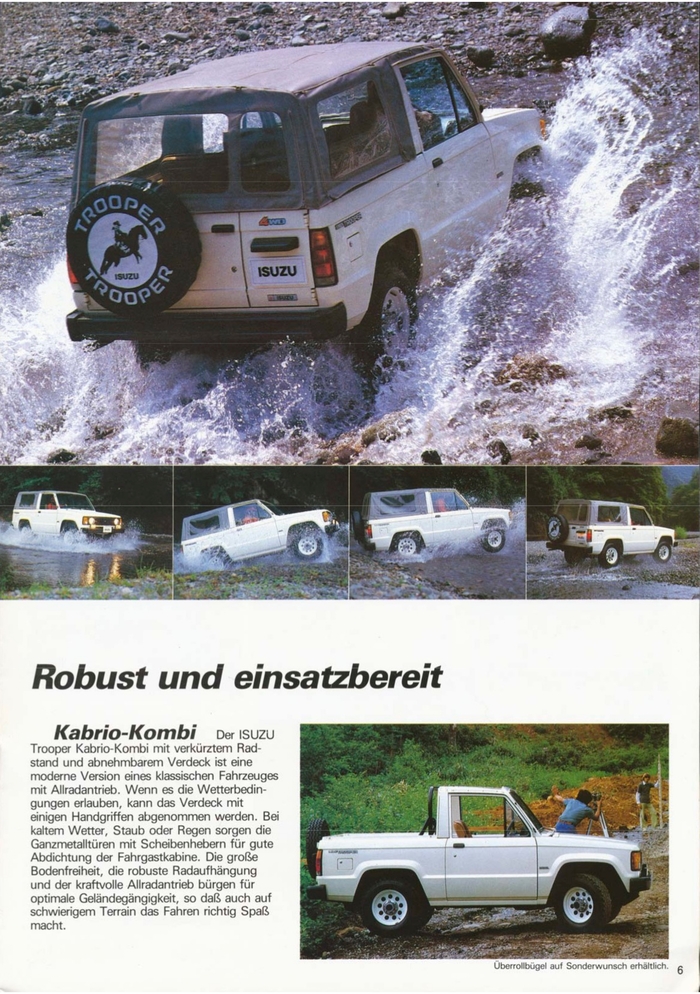 TROOPER
ISUZU
TROOPER

ISUZU

Robust und einsatzbereit

Kabrio-Kombi Der ISUZU Trooper Kabrio-Kombi mit verkürztem Radstand und abnehmbarem Verdeck ist eine moderne Version eines klassischen Fahrzeuges mit Allradantrieb. Wenn es die Wetterbedingungen erlauben, kann das Verdeck mit einigen Handgriffen abgenommen werden. Bei kaltem Wetter, Staub oder Regen sorgen die Ganzmetalltüren mit Scheibenhebern für gute Abdichtung der Fahrgastkabine. Die große Bodenfreiheit, die robuste Radaufhängung und der kraftvolle Allradantrieb bürgen für optimale Geländegängigkeit, so daß auch auf schwierigem Terrain das Fahren richtig Spaß macht.

Überrollbügel auf Sonderwunsch erhältlich.

6